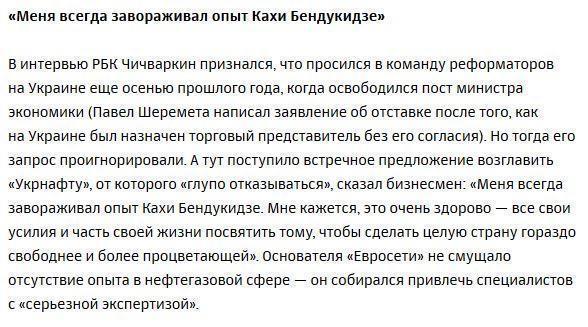 «Меня всегда завораживал опыт Кахи Бендукидзе»

В интервью РБК Чичваркин признался, что просился в команду реформаторов на Украине еще осенью прошлого года, когда освободился пост министра экономики (Павел Шеремета написал заявление об отставке после того, как на Украине был назначен торговый представитель без его согласия). Но тогда его запрос проигнорировали. А тут поступило встречное предложение возглавить «Укрнафту», от которого «глупо отказываться», сказал бизнесмен: «Меня всегда завораживал опыт Кахи Бендукидзе. Мне кажется, это очень здорово — все свои усилия и часть своей жизни посвятить тому, чтобы сделать целую страну гораздо свободнее и более процветающей». Основателя «Евросети» не смущало отсутствие опыта в нефтегазовой сфере — он собирался привлечь специалистов с «серьезной экспертизой».